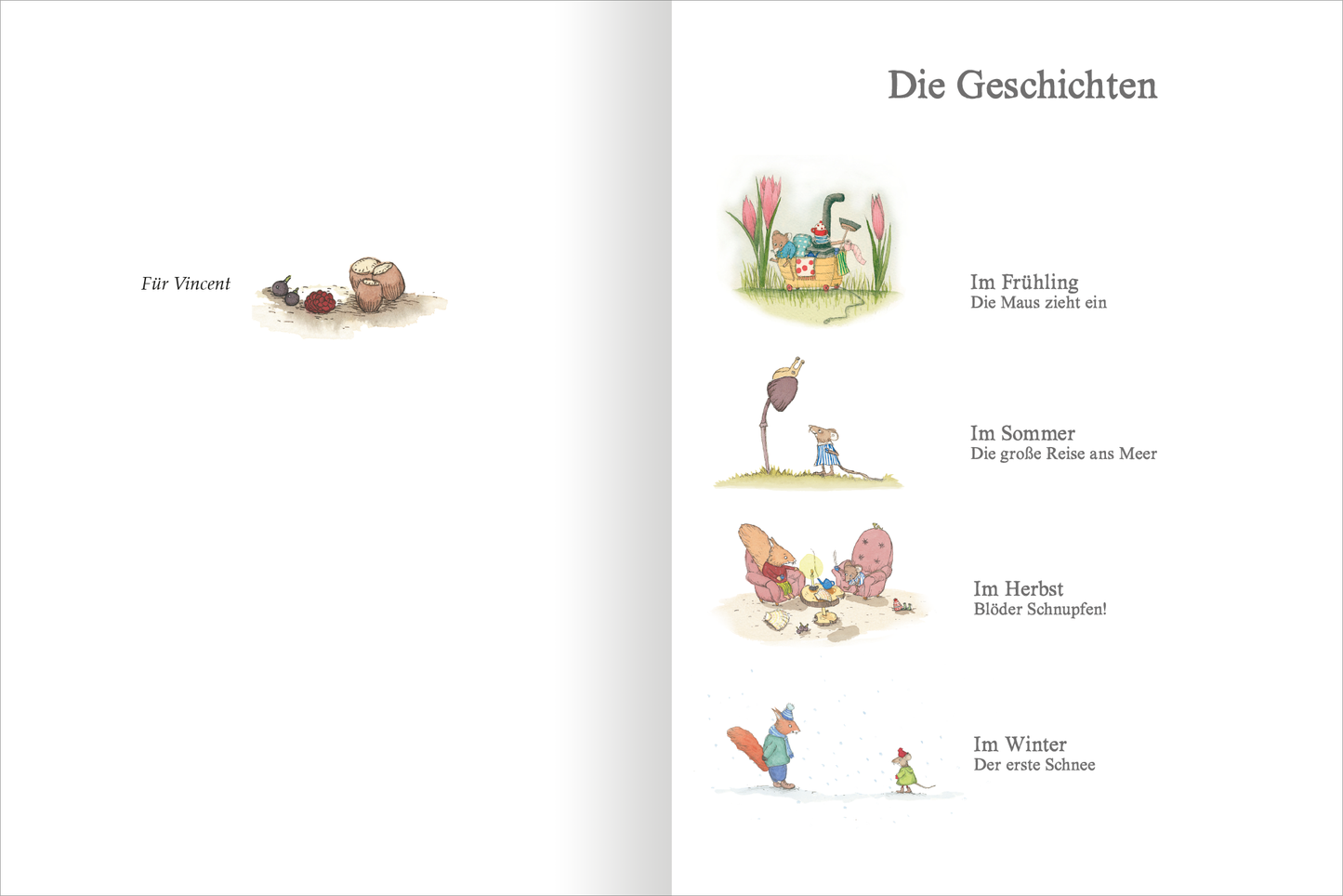 Für Vincent

Die Geschichten

Im Frühling
Die Maus zieht ein

Im Sommer
Die große Reise ans Meer

Im Herbst
Blöder Schnupfen!

Im Winter
Der erste Schnee